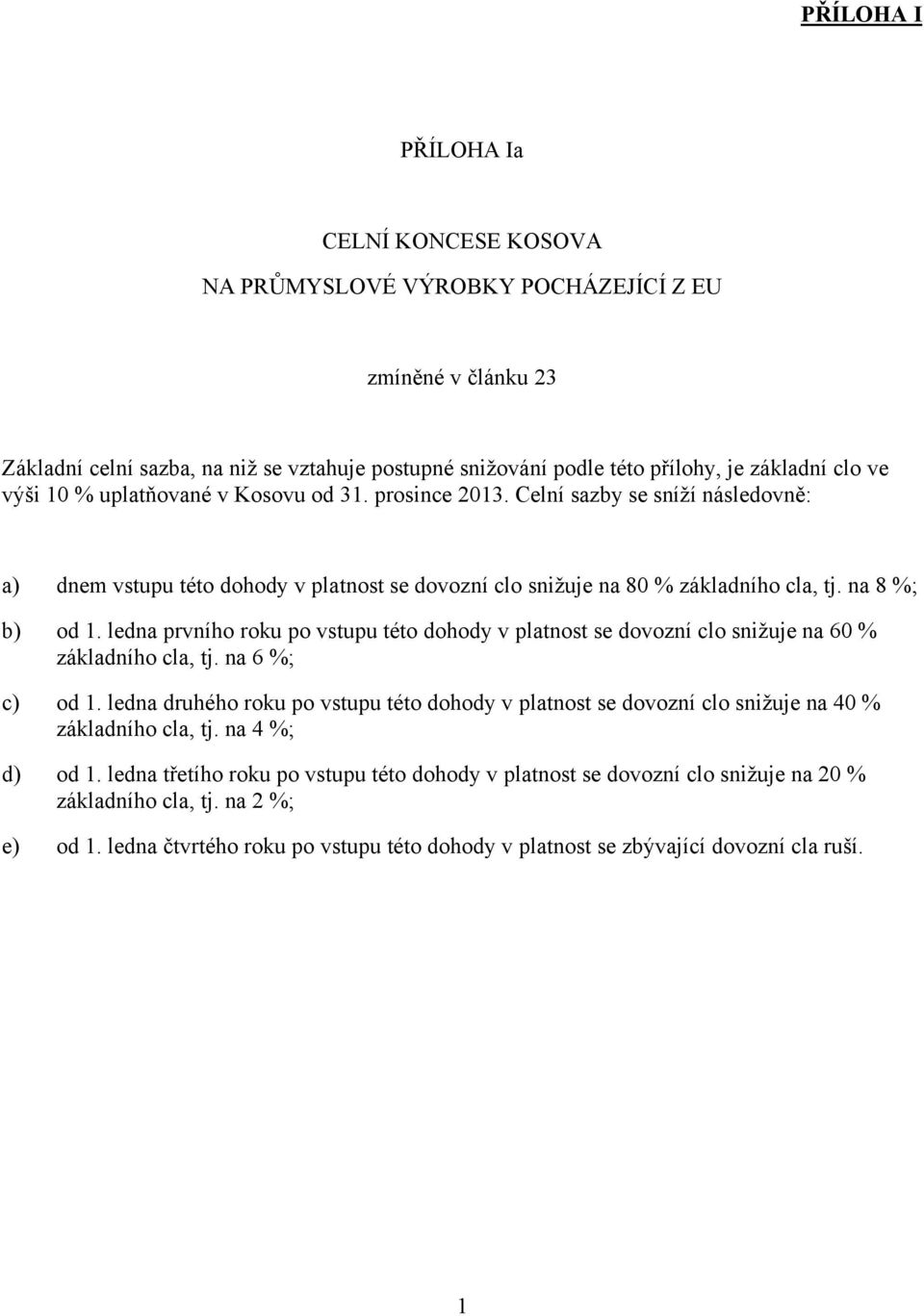 PŘÍLOHA I

PŘÍLOHA Ia

CELNÍ KONCESE KOSOVA

NA PRŮMYSLOVÉ VÝROBKY POCHÁZEJÍCÍ Z EU

zmíněné v článku 23

Základní celní sazba, na niž se vztahuje postupné snižování podle této přílohy, je základní clo ve výši 10 % uplatňované v Kosovu od 31. prosince 2013. Celní sazby se sníží následovně:

a) dnem vstupu této dohody v platnost se dovozní clo snižuje na 80 % základního cla, tj. na 8 %;

b) od 1. ledna prvního roku po vstupu této dohody v platnost se dovozní clo snižuje na 60 % základního cla, tj. na 6 %;

c) od 1. ledna druhého roku po vstupu této dohody v platnost se dovozní clo snižuje na 40 % základního cla, tj. na 4 %;

d) od 1. ledna třetího roku po vstupu této dohody v platnost se dovozní clo snižuje na 20 % základního cla, tj. na 2 %;

e) od 1. ledna čtvrtého roku po vstupu této dohody v platnost se zbývající dovozní cla ruší.

1